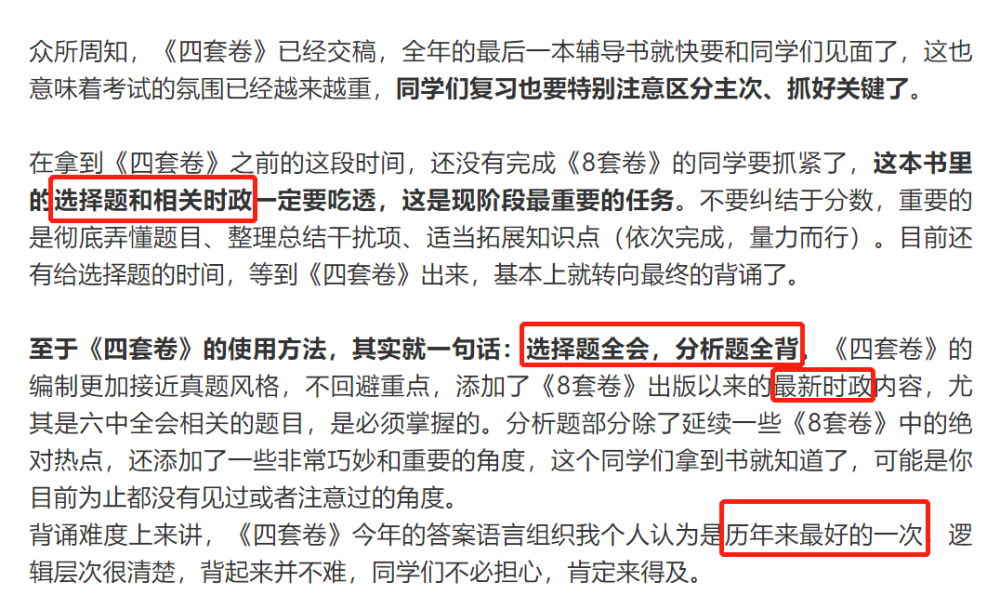 众所周知，《四套卷》已经交稿，全年的最后一本辅导书就快要和同学们见面了，这也意味着考试的氛围已经越来越重，同学们复习也要特别注意区分主次、抓好关键了。

在拿到《四套卷》之前的这段时间，还没有完成《8套卷》的同学要抓紧了，这本书里的选择题和相关时政一定要吃透，这是现阶段最重要的任务。不要纠结于分数，重要的是彻底弄懂题目、整理总结干扰项、适当拓展知识点（依次完成，量力而行）。目前还有给选择题的时间，等到《四套卷》出来，基本上就转向最终的背诵了。

至于《四套卷》的使用方法，其实就一句话：选择题全会，分析题全背，《四套卷》的编制更加接近真题风格，不回避重点，添加了《8套卷》出版以来的最新时政内容，尤其是六中全会相关的题目，是必须掌握的。分析题部分除了延续一些《8套卷》中的绝对热点，还添加了一些非常巧妙和重要的角度，这个同学们拿到书就知道了，可能是你目前为止都没有见过或者注意过的角度。
背诵难度上来讲，《四套卷》今年的答案语言组织我个人认为是历年来最好的一次，逻辑层次很清楚，背起来并不难，同学们不必担心，肯定来得及。